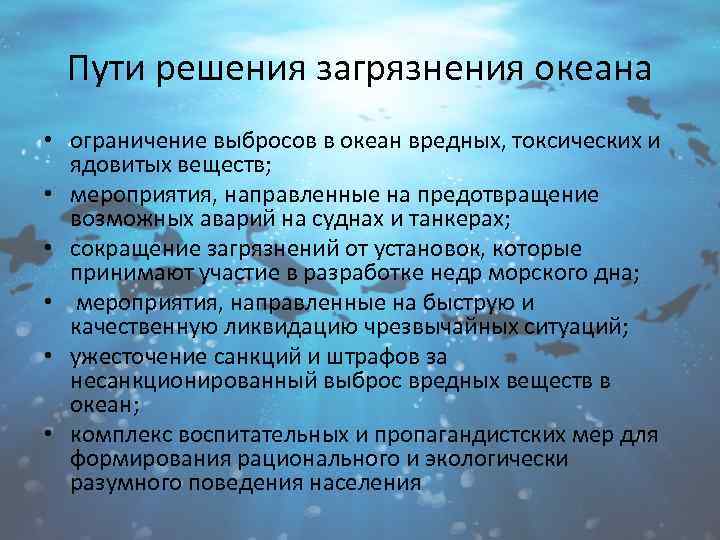 Пути решения загрязнения океана

• ограничение выбросов в океан вредных, токсических и ядовитых веществ;
• мероприятия, направленные на предотвращение возможных аварий на суднах и танкерах;
• сокращение загрязнений от установок, которые принимают участие в разработке недр морского дна;
• мероприятия, направленные на быструю и качественную ликвидацию чрезвычайных ситуаций;
• ужесточение санкций и штрафов за несанкционированный выброс вредных веществ в океан;
• комплекс воспитательных и пропагандистских мер для формирования рационального и экологически разумного поведения населения